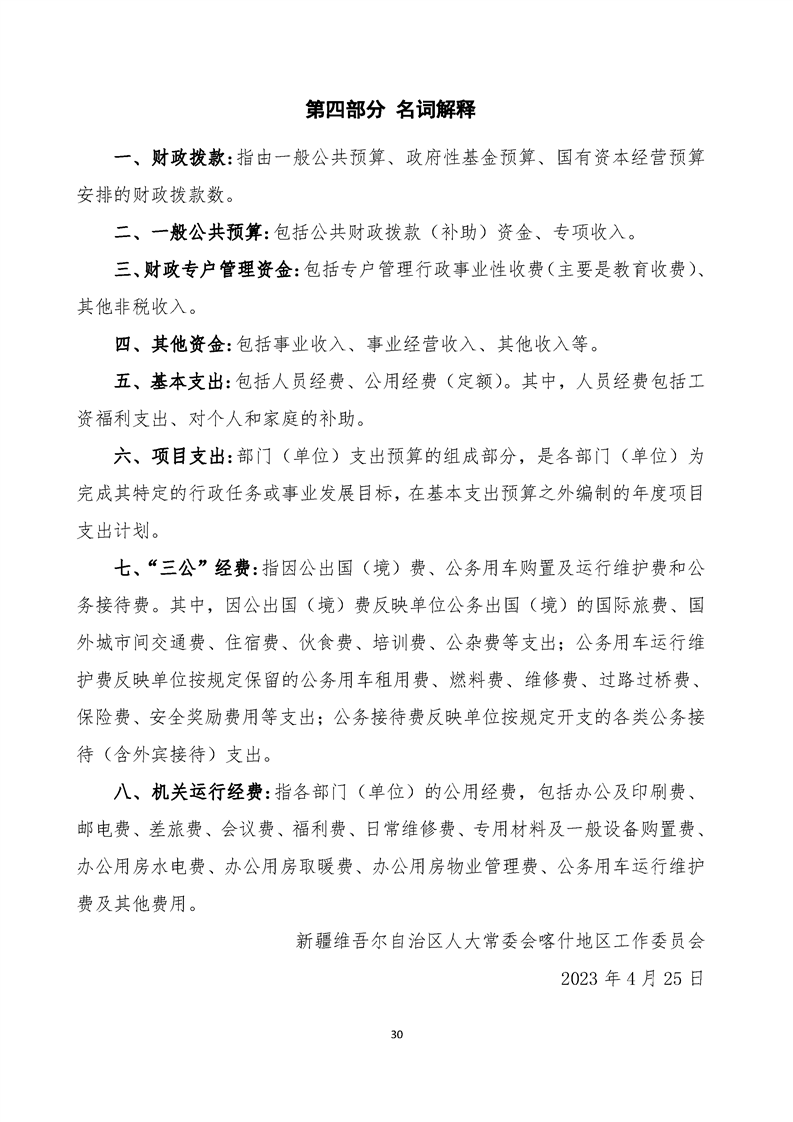 第四部分 名词解释

一、财政拨款：指由一般公共预算、政府性基金预算、国有资本经营预算安排的财政拨款数。

二、一般公共预算：包括公共财政拨款（补助）资金、专项收入。

三、财政专户管理资金：包括专户管理行政事业性收费（主要是教育收费）、其他非税收入。

四、其他资金：包括事业收入、事业经营收入、其他收入等。

五、基本支出：包括人员经费、公用经费（定额）。其中，人员经费包括工资福利支出、对个人和家庭的补助。

六、项目支出：部门（单位）支出预算的组成部分，是各部门（单位）为完成其特定的行政任务或事业发展目标，在基本支出预算之外编制的年度项目支出计划。

七、“三公”经费：指因公出国（境）费、公务用车购置及运行维护费和公务接待费。其中，因公出国（境）费反映单位公务出国（境）的国际旅费、国外城市间交通费、住宿费、伙食费、培训费、公杂费等支出；公务用车运行维护费反映单位按规定保留的公务用车租用费、燃料费、维修费、过路过桥费、保险费、安全奖励费用等支出；公务接待费反映单位按规定开支的各类公务接待（含外宾接待）支出。

八、机关运行经费：指各部门（单位）的公用经费，包括办公及印刷费、邮电费、差旅费、会议费、福利费、日常维修费、专用材料及一般设备购置费、办公用房水电费、办公用房取暖费、办公用房物业管理费、公务用车运行维护费及其他费用。

新疆维吾尔自治区人大常委会喀什地区工作委员会

2023 年 4 月 25 日

30